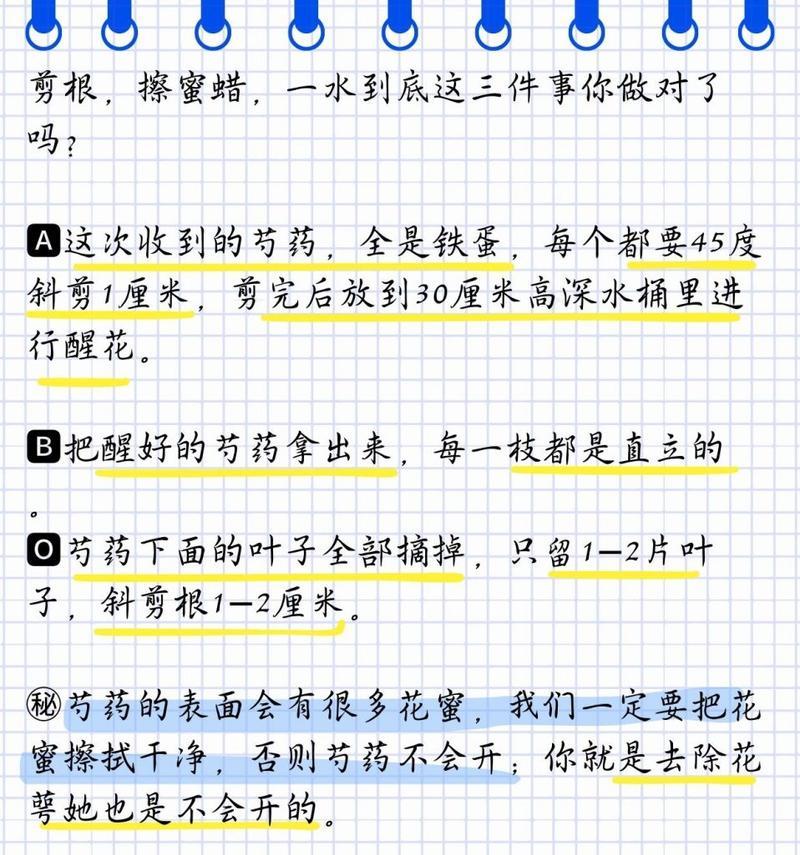 剪根，擦蜜蜡，一水到底这三件事你做对了吗？

A 这次收到的芍药，全是铁蛋，每个都要45度斜剪1厘米，剪完后放到30厘米高深水桶里进行醒花。

B 把醒好的芍药拿出来，每一枝都是直立的。

O 芍药下面的叶子全部摘掉，只留1—2片叶子，斜剪根1—2厘米。

㊙ 芍药的表面会有很多花蜜，我们一定要把花蜜擦拭干净，否则芍药不会开；你就是去除花萼她也是不会开的。